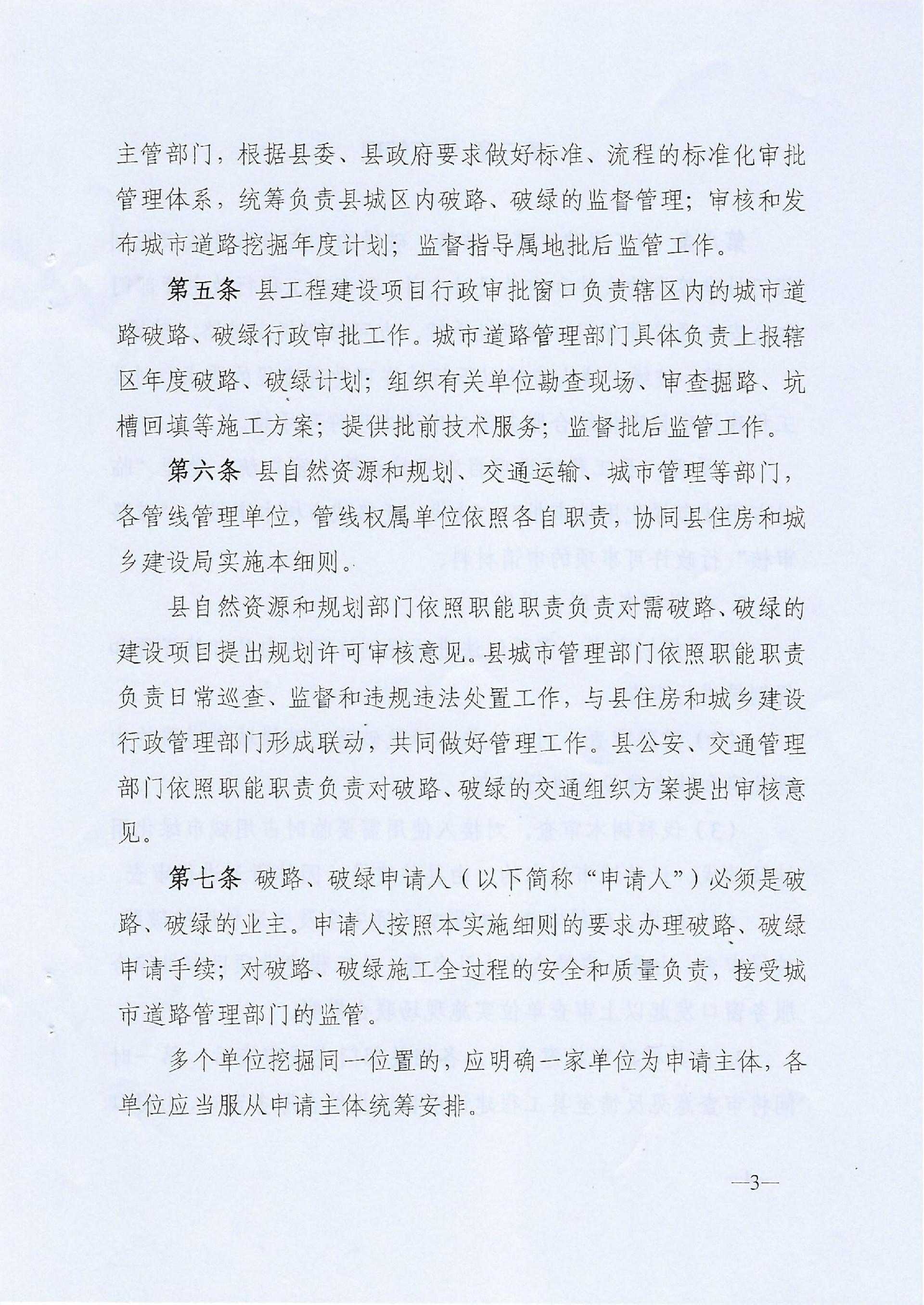 主管部门，根据县委、县政府要求做好标准、流程的标准化审批管理体系，统筹负责县城区内破路、破绿的监督管理；审核和发布城市道路挖掘年度计划；监督指导属地批后监管工作。

第五条 县工程建设项目行政审批窗口负责辖区内的城市道路破路、破绿行政审批工作。城市道路管理部门具体负责上报辖区年度破路、破绿计划；组织有关单位勘查现场、审查掘路、坑槽回填等施工方案；提供批前技术服务；监督批后监管工作。

第六条 县自然资源和规划、交通运输、城市管理等部门，各管线管理单位，管线权属单位依照各自职责，协同县住房和城乡建设局实施本细则。

县自然资源和规划部门依照职能职责负责对需破路、破绿的建设项目提出规划许可审核意见。县城市管理部门依照职能职责负责日常巡查、监督和违规违法处置工作，与县住房和城乡建设行政管理部门形成联动，共同做好管理工作。县公安、交通管理部门依照职能职责负责对破路、破绿的交通组织方案提出审核意见。

第七条 破路、破绿申请人（以下简称“申请人”）必须是破路、破绿的业主。申请人按照本实施细则的要求办理破路、破绿申请手续；对破路、破绿施工全过程的安全和质量负责，接受城市道路管理部门的监管。

多个单位挖掘同一位置的，应明确一家单位为申请主体，各单位应当服从申请主体统筹安排。

—3—